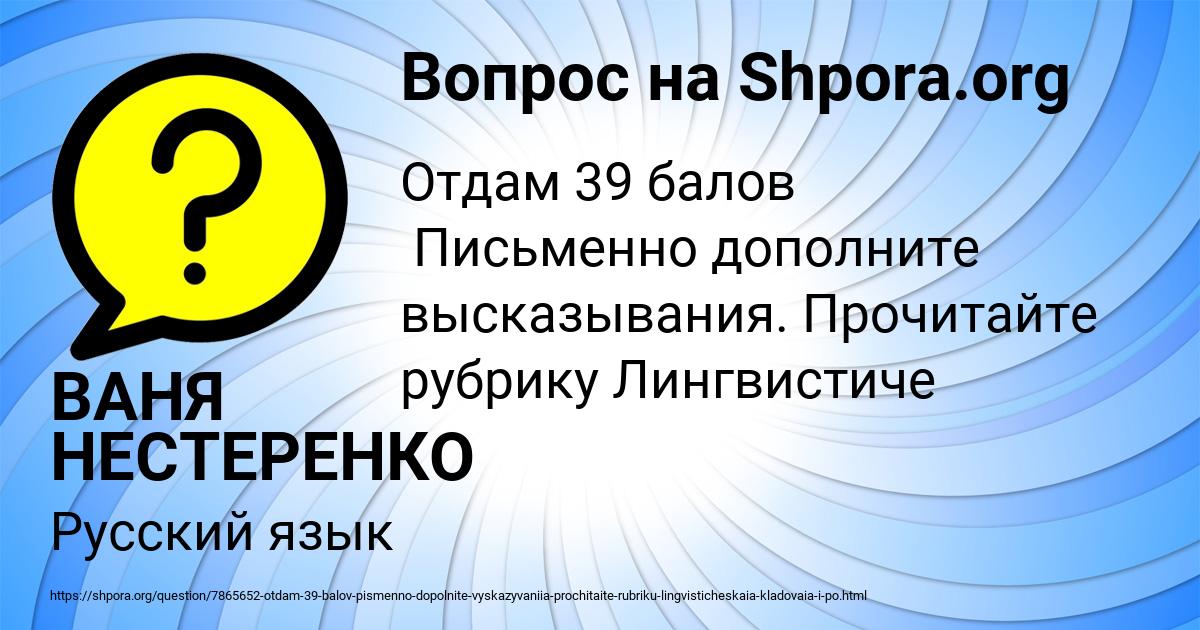 Вопрос на Shpora.org

Отдам 39 балов
Письменно дополните высказывания. Прочитайте рубрику Лингвистиче

ВАНЯ НЕСТЕРЕНКО

Русский язык

https://shpora.org/question/7865652-otdam-39-balov-pismenno-dopolnite-vyskazyvaniia-prochitaite-rubriku-lingvisticheskaia-kladovaia-i-po.html